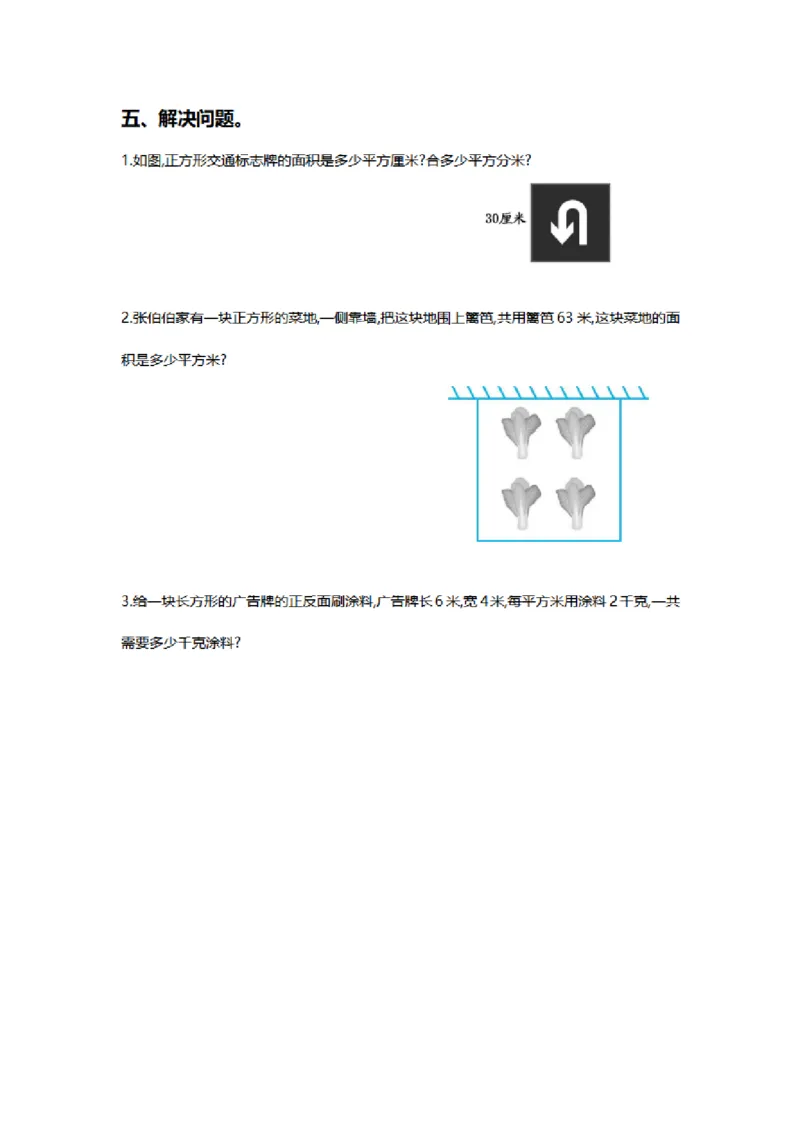 五、解决问题。

1.如图,正方形交通标志牌的面积是多少平方厘米?合多少平方分米?

30厘米

2.张伯伯家有一块正方形的菜地,一侧靠墙,把这块地围上篱笆,共用篱笆 63 米,这块菜地的面积是多少平方米?

3.给一块长方形的广告牌的正反面刷涂料,广告牌长 6 米,宽 4 米,每平方米用涂料 2 千克,一共需要多少千克涂料?